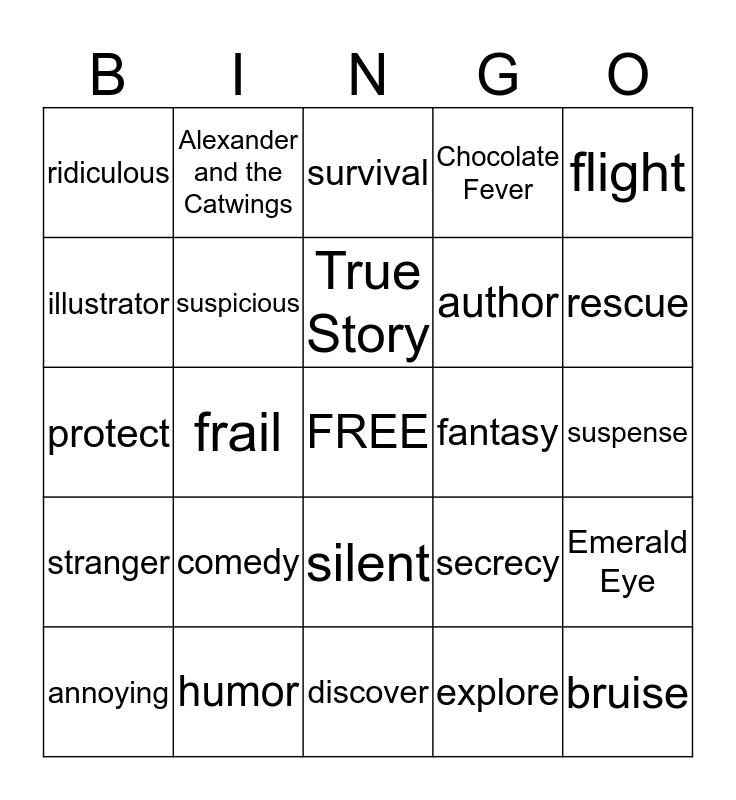 | B | I | N | G | O |
|---|---|---|---|---|
| ridiculous | Alexander and the Catwings | survival | Chocolate Fever | flight |
| illustrator | suspicious | True Story | author | rescue |
| protect | frail | FREE | fantasy | suspense |
| stranger | comedy | silent | secrecy | Emerald Eye |
| annoying | humor | discover | explore | bruise |